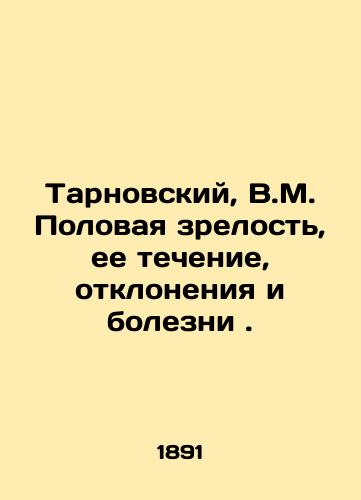 Тарновский, В.М. Половая зрелость, ее течение, отклонения и болезни .

1891